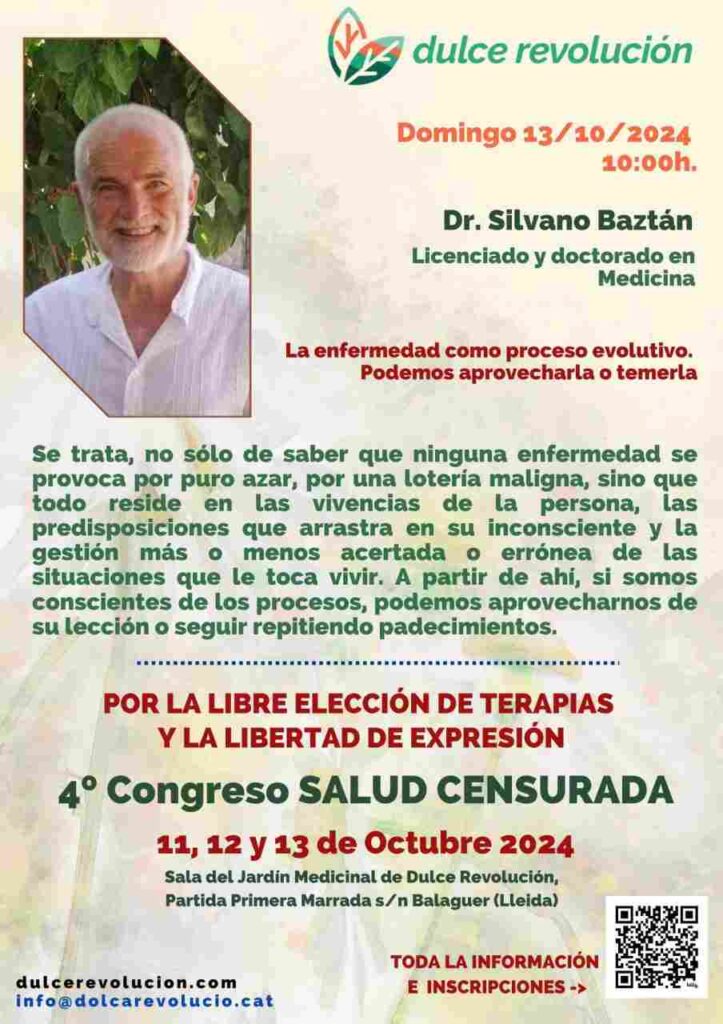 dulce revolución

Domingo 13/10/2024
10:00h.

Dr. Silvano Baztán

Licenciado y doctorado en Medicina

La enfermedad como proceso evolutivo.
Podemos aprovecharla o temerla

Se trata, no sólo de saber que ninguna enfermedad se provoca por puro azar, por una lotería maligna, sino que todo reside en las vivencias de la persona, las predisposiciones que arrastra en su inconsciente y la gestión más o menos acertada o errónea de las situaciones que le toca vivir. A partir de ahí, si somos conscientes de los procesos, podemos aprovecharnos de su lección o seguir repitiendo padecimientos.

POR LA LIBRE ELECCIÓN DE TERAPIAS
Y LA LIBERTAD DE EXPRESIÓN

4º Congreso SALUD CENSURADA

11, 12 y 13 de Octubre 2024

Sala del Jardín Medicinal de Dulce Revolución,
Partida Primera Marrada s/n Balaguer (Lleida)

dulcerevolucion.com
info@dolcarevolucio.cat

TODA LA INFORMACIÓN
E INSCRIPCIONES ->